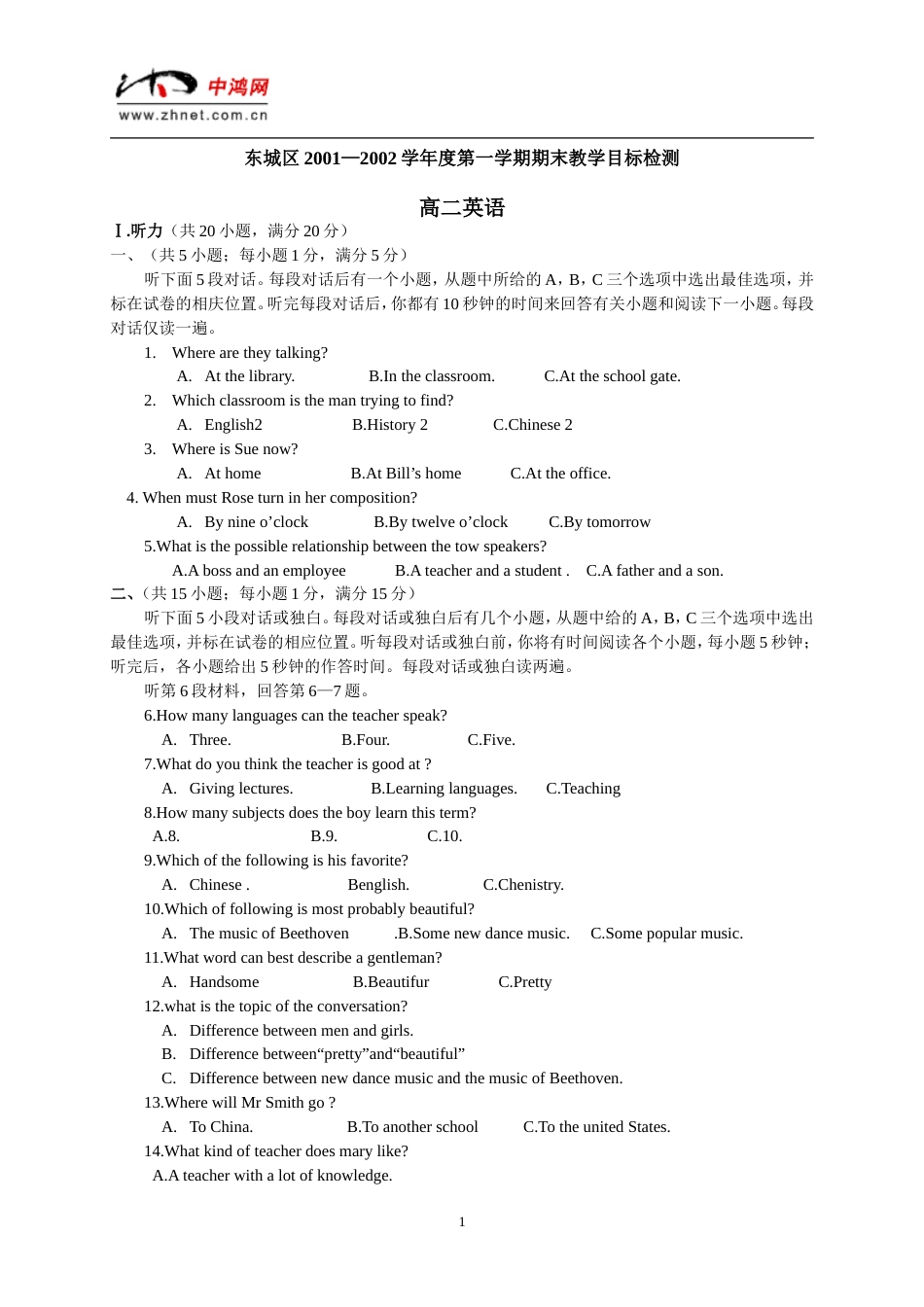 中鸿网
www.zhnet.com.cn

东城区 2001—2002 学年度第一学期期末教学目标检测

高二英语

Ⅰ.听力（共 20 小题，满分 20 分）
一、（共 5 小题；每小题 1 分，满分 5 分）

听下面 5 段对话。每段对话后有一个小题，从题中所给的 A，B，C 三个选项中选出最佳选项，并标在试卷的相庆位置。听完每段对话后，你都有 10 秒钟的时间来回答有关小题和阅读下一小题。每段对话仅读一遍。

1. Where are they talking?
A. At the library.　B.In the classroom.　C.At the school gate.
2. Which classroom is the man trying to find?
A. English2　B.History 2　C.Chinese 2
3. Where is Sue now?
A. At home　B.At Bill’s home　C.At the office.
4. When must Rose turn in her composition?
A. By nine o’clock　B.By twelve o’clock　C.By tomorrow
5.What is the possible relationship between the tow speakers?
A.A boss and an employee　B.A teacher and a student .　C.A father and a son.

二、（共 15 小题；每小题 1 分，满分 15 分）

听下面 5 小段对话或独白。每段对话或独白后有几个小题，从题中给的 A，B，C 三个选项中选出最佳选项，并标在试卷的相应位置。听每段对话或独白前，你将有时间阅读各个小题，每小题 5 秒钟；听完后，各小题给出 5 秒钟的作答时间。每段对话或独白读两遍。

听第 6 段材料，回答第 6—7 题。
6.How many languages can the teacher speak?
A. Three.　B.Four.　C.Five.
7.What do you think the teacher is good at ?
A. Giving lectures.　B.Learning languages.　C.Teaching
8.How many subjects does the boy learn this term?
A.8.　B.9.　C.10.
9.Which of the following is his favorite?
A. Chinese .　Benglish.　C.Chenistry.
10.Which of following is most probably beautiful?
A. The music of Beethoven　.B.Some new dance music.　C.Some popular music.
11.What word can best describe a gentleman?
A. Handsome　B.Beautifur　C.Pretty
12.what is the topic of the conversation?
A. Difference between men and girls.
B. Difference between“pretty”and“beautiful”
C. Difference between new dance music and the music of Beethoven.
13.Where will Mr Smith go ?
A. To China.　B.To another school　C.To the united States.
14.What kind of teacher does mary like?
A.A teacher with a lot of knowledge.

1